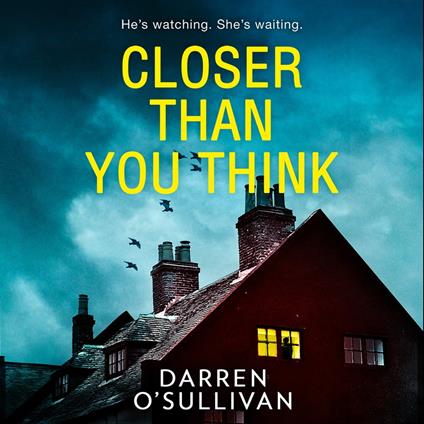 He's watching. She's waiting.

CLOSER THAN YOU THINK

DARREN O'SULLIVAN